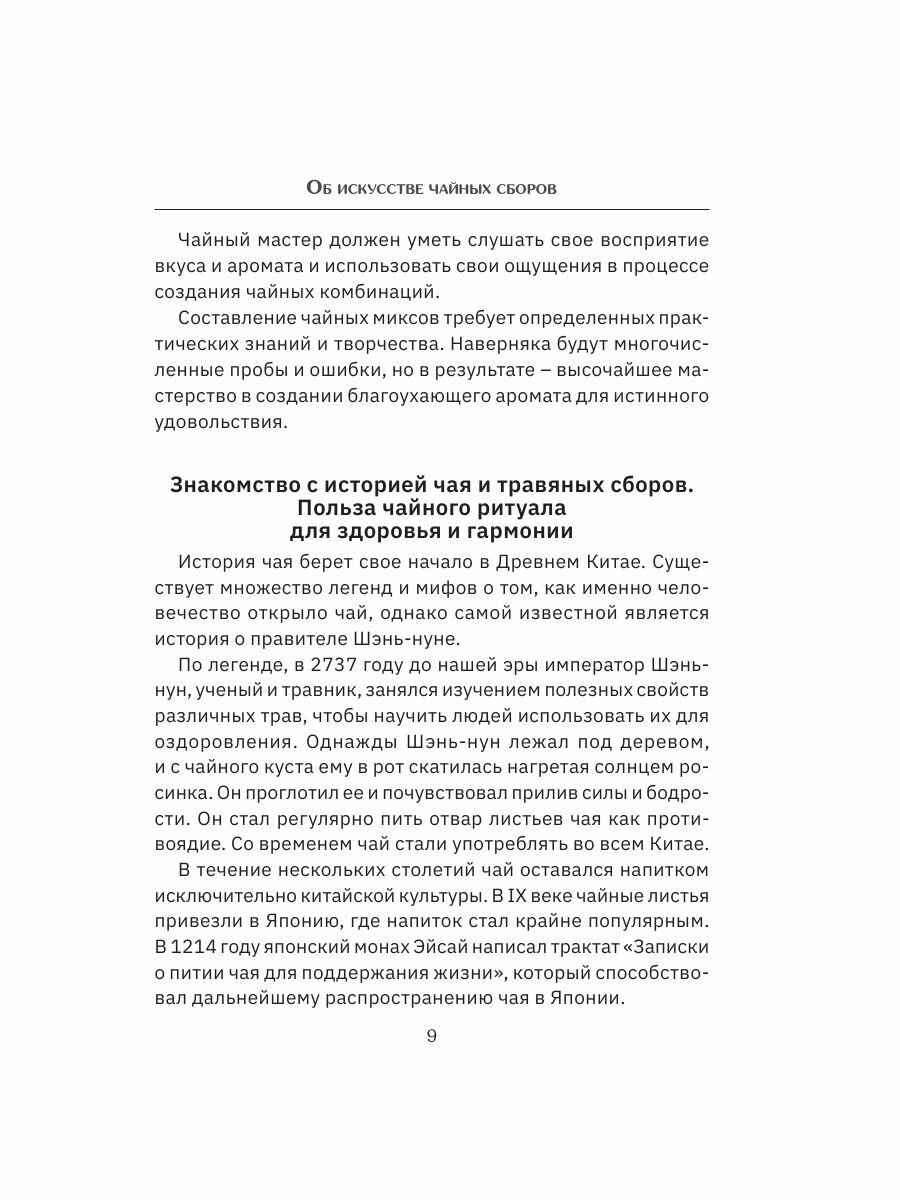 Об искусстве чайных сборов

Чайный мастер должен уметь слушать свое восприятие вкуса и аромата и использовать свои ощущения в процессе создания чайных комбинаций.

Составление чайных миксов требует определенных практических знаний и творчества. Наверняка будут многочисленные пробы и ошибки, но в результате – высочайшее мастерство в создании благоухающего аромата для истинного удовольствия.

Знакомство с историей чая и травяных сборов. Польза чайного ритуала для здоровья и гармонии

История чая берет свое начало в Древнем Китае. Существует множество легенд и мифов о том, как именно человечество открыло чай, однако самой известной является история о правителе Шэнь-нуне.

По легенде, в 2737 году до нашей эры император Шэнь-нун, ученый и травник, занялся изучением полезных свойств различных трав, чтобы научить людей использовать их для оздоровления. Однажды Шэнь-нун лежал под деревом, и с чайного куста ему в рот скатилась нагретая солнцем росинка. Он проглотил ее и почувствовал прилив силы и бодрости. Он стал регулярно пить отвар листьев чая как противоядие. Со временем чай стали употреблять во всем Китае.

В течение нескольких столетий чай оставался напитком исключительно китайской культуры. В IX веке чайные листья привезли в Японию, где напиток стал крайне популярным. В 1214 году японский монах Эйсай написал трактат «Записки о питии чая для поддержания жизни», который способствовал дальнейшему распространению чая в Японии.

9